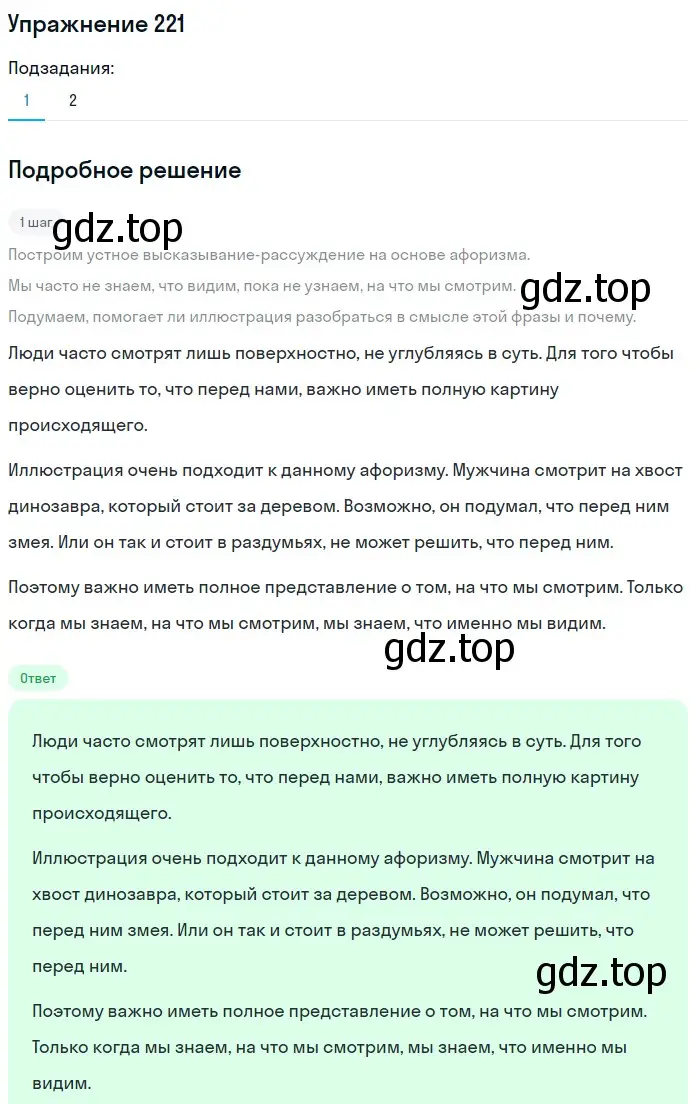 Упражнение 221

Подзадания:

1 2

Подробное решение

1 шаг

gdz.top

Построим устное высказывание-рассуждение на основе афоризма.

Мы часто не знаем, что видим, пока не узнаем, на что мы смотрим.

gdz.top

Подумаем, помогает ли иллюстрация разобраться в смысле этой фразы и почему.

Люди часто смотрят лишь поверхностно, не углубляясь в суть. Для того чтобы верно оценить то, что перед нами, важно иметь полную картину происходящего.

Иллюстрация очень подходит к данному афоризму. Мужчина смотрит на хвост динозавра, который стоит за деревом. Возможно, он подумал, что перед ним змея. Или он так и стоит в раздумьях, не может решить, что перед ним.

Поэтому важно иметь полное представление о том, на что мы смотрим. Только когда мы знаем, на что мы смотрим, мы знаем, что именно мы видим.

gdz.top

Ответ

Люди часто смотрят лишь поверхностно, не углубляясь в суть. Для того чтобы верно оценить то, что перед нами, важно иметь полную картину происходящего.

Иллюстрация очень подходит к данному афоризму. Мужчина смотрит на хвост динозавра, который стоит за деревом. Возможно, он подумал, что перед ним змея. Или он так и стоит в раздумьях, не может решить, что перед ним.

gdz.top

Поэтому важно иметь полное представление о том, на что мы смотрим. Только когда мы знаем, на что мы смотрим, мы знаем, что именно мы видим.